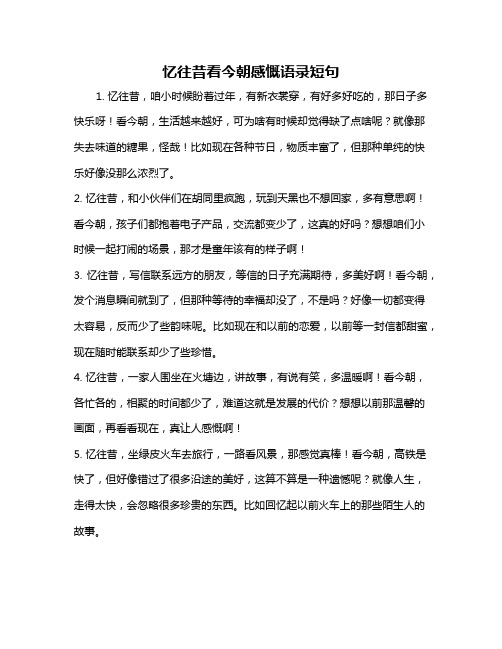 忆往昔看今朝感慨语录短句

1. 忆往昔，咱小时候盼着过年，有新衣裳穿，有好多好吃的，那日子多快乐呀！看今朝，生活越来越好，可为啥有时候却觉得缺了点啥呢？就像那失去味道的糖果，怪哉！比如现在各种节日，物质丰富了，但那种单纯的快乐好像没那么浓烈了。

2. 忆往昔，和小伙伴们在胡同里疯跑，玩到天黑也不想回家，多有意思啊！看今朝，孩子们都抱着电子产品，交流都变少了，这真的好吗？想想咱们小时候一起打闹的场景，那才是童年该有的样子啊！

3. 忆往昔，写信联系远方的朋友，等信的日子充满期待，多美好啊！看今朝，发个消息瞬间就到了，但那种等待的幸福却没了，不是吗？好像一切都变得太容易，反而少了些韵味呢。比如现在和以前的恋爱，以前等一封信都甜蜜，现在随时能联系却少了些珍惜。

4. 忆往昔，一家人围坐在火塘边，讲故事，有说有笑，多温暖啊！看今朝，各忙各的，相聚的时间都少了，难道这就是发展的代价？想想以前那温馨的画面，再看看现在，真让人感慨啊！

5. 忆往昔，坐绿皮火车去旅行，一路看风景，那感觉真棒！看今朝，高铁是快了，但好像错过了很多沿途的美好，这算不算是一种遗憾呢？就像人生，走得太快，会忽略很多珍贵的东西。比如回忆起以前火车上的那些陌生人的故事。